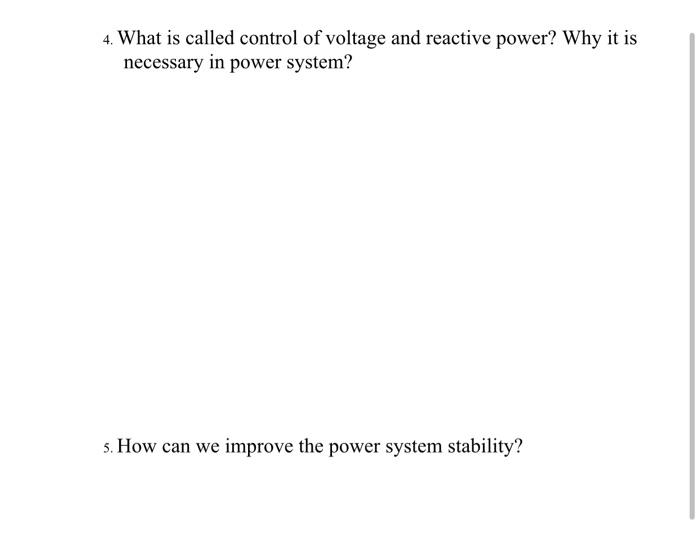 4. What is called control of voltage and reactive power? Why it is necessary in power system?

5. How can we improve the power system stability?